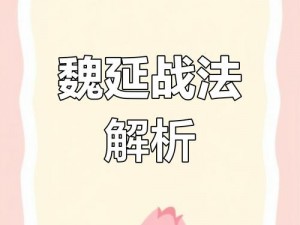 魏延战法
解析